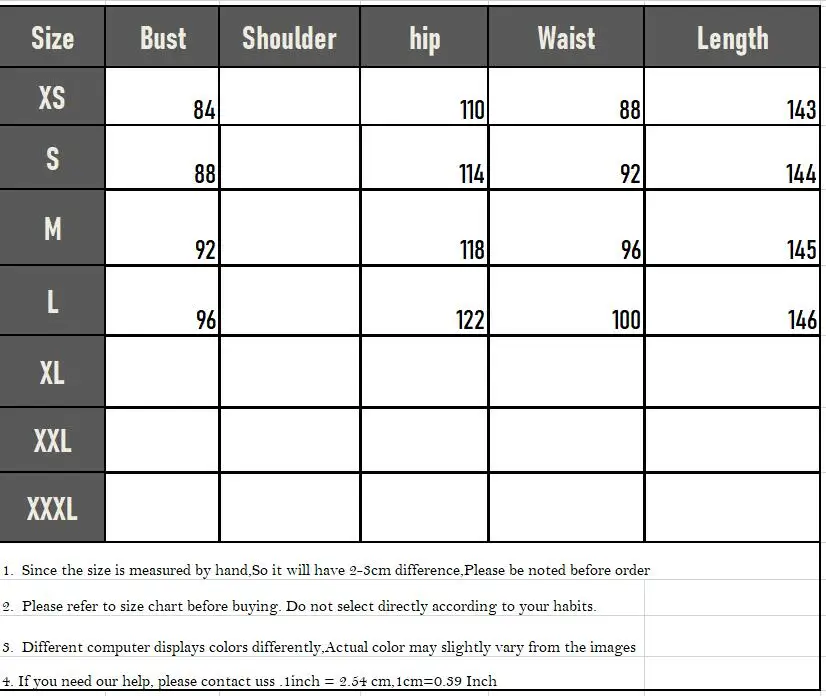 | Size | Bust | Shoulder | hip | Waist | Length |
|---|---|---|---|---|---|
| XS | 84 | | 110 | 88 | 143 |
| S | 88 | | 114 | 92 | 144 |
| M | 92 | | 118 | 96 | 145 |
| L | 96 | | 122 | 100 | 146 |
| XL | | | | | |
| XXL | | | | | |
| XXXL | | | | | |

1. Since the size is measured by hand,So it will have 2-3cm difference,Please be noted before order

2. Please refer to size chart before buying. Do not select directly according to your habits.

3. Different computer displays colors differently,Actual color may slightly vary from the images

4. If you need our help, please contact uss .1inch = 2.54 cm,1cm=0.39 Inch